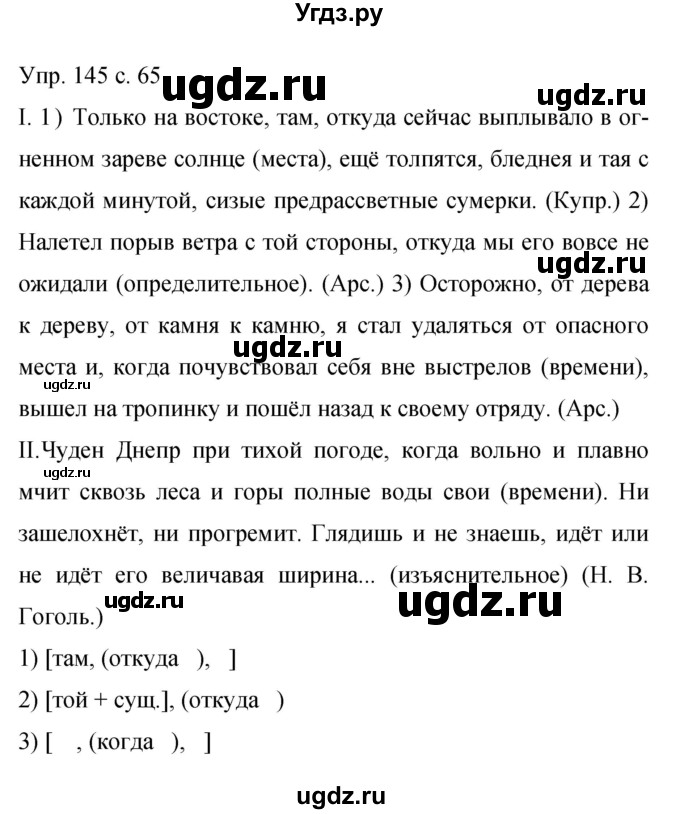 Угдз.ру

Упр. 145 с. 65 ugdz.ru ugdz.ru

I. 1) Только на востоке, там, откуда сейчас выплывало в огненном зареве солнце (места), ещё толпятся, бледнея и тая с каждой минутой, сизые предрассветные сумерки. (Купр.) 2) Налетел порыв ветра с той стороны, откуда мы его вовсе не ожидали (определительное). (Арс.) 3) Осторожно, от дерева к дереву, от камня к камню, я стал удаляться от опасного места и, когда почувствовал себя вне выстрелов (времени), вышел на тропинку и пошёл назад к своему отряду. (Арс.)

ugdz.ru ugdz.ru ugdz.ru

II.Чуден Днепр при тихой погоде, когда вольно и плавно мчит сквозь леса и горы полные воды свои (времени). Ни зашелохнёт, ни прогремит. Глядишь и не знаешь, идёт или не идёт его величавая ширина... (изъяснительное) (Н. В. Гоголь.)

ugdz.ru ugdz.ru ugdz.ru

1) [там, (откуда ), ]

2) [той + сущ.], (откуда )

3) [ , (когда ), ]

ugdz.ru